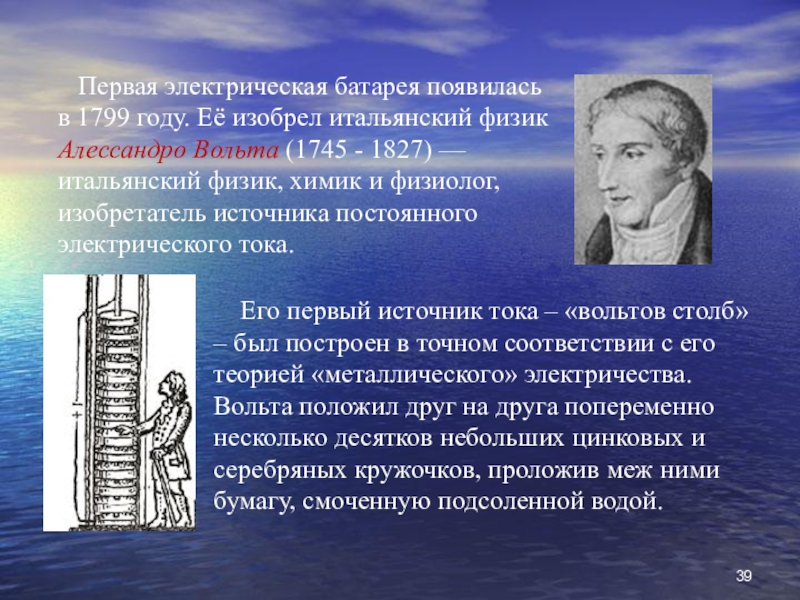 Первая электрическая батарея появилась в 1799 году. Её изобрел итальянский физик Алессандро Вольта (1745 - 1827) — итальянский физик, химик и физиолог, изобретатель источника постоянного электрического тока.

Его первый источник тока – «вольтов столб» – был построен в точном соответствии с его теорией «металлического» электричества. Вольта положил друг на друга попеременно несколько десятков небольших цинковых и серебряных кружочков, проложив меж ними бумагу, смоченную подсоленной водой.

39